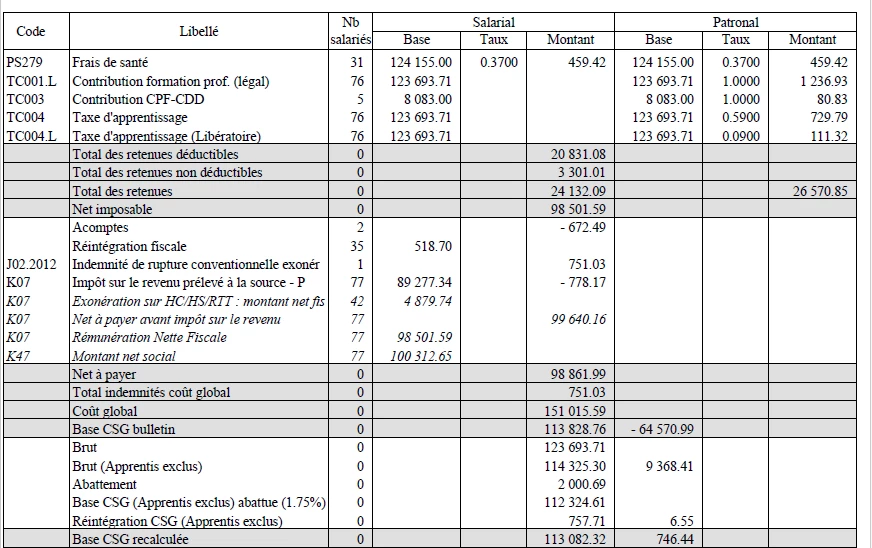 | Code | Libellé | Nb salariés | Salarial Base | Salarial Taux | Salarial Montant | Patronal Base | Patronal Taux | Patronal Montant |
|---|---|---|---|---|---|---|---|---|
| PS279 | Frais de santé | 31 | 124 155.00 | 0.3700 | 459.42 | 124 155.00 | 0.3700 | 459.42 |
| TC001.L | Contribution formation prof. (légal) | 76 | 123 693.71 | | | 123 693.71 | 1.0000 | 1 236.93 |
| TC003 | Contribution CPF-CDD | 5 | 8 083.00 | | | 8 083.00 | 1.0000 | 80.83 |
| TC004 | Taxe d'apprentissage | 76 | 123 693.71 | | | 123 693.71 | 0.5900 | 729.79 |
| TC004.L | Taxe d'apprentissage (Libératoire) | 76 | 123 693.71 | | | 123 693.71 | 0.0900 | 111.32 |
| | Total des retenues déductibles | 0 | | | 20 831.08 | | | |
| | Total des retenues non déductibles | 0 | | | 3 301.01 | | | |
| | Total des retenues | 0 | | | 24 132.09 | | | 26 570.85 |
| | Net imposable | 0 | | | 98 501.59 | | | |
| | Acomptes | 2 | | | - 672.49 | | | |
| | Réintégration fiscale | 35 | 518.70 | | | | | |
| J02.2012 | Indemnité de rupture conventionnelle exonér | 1 | | | 751.03 | | | |
| K07 | Impôt sur le revenu prélevé à la source - P | 77 | 89 277.34 | | - 778.17 | | | |
| K07 | Exonération sur HC/HS/RTT : montant net fis | 42 | 4 879.74 | | | | | |
| K07 | Net à payer avant impôt sur le revenu | 77 | | | 99 640.16 | | | |
| K07 | Rémunération Nette Fiscale | 77 | 98 501.59 | | | | | |
| K47 | Montant net social | 77 | 100 312.65 | | | | | |
| | Net à payer | 0 | | | 98 861.99 | | | |
| | Total indemnités coût global | 0 | | | 751.03 | | | |
| | Coût global | 0 | | | 151 015.59 | | | |
| | Base CSG bulletin | 0 | | | 113 828.76 | - 64 570.99 | | |
| | Brut | 0 | | | 123 693.71 | | | |
| | Brut (Apprentis exclus) | 0 | | | 114 325.30 | 9 368.41 | | |
| | Abattement | 0 | | | 2 000.69 | | | |
| | Base CSG (Apprentis exclus) abattue (1.75%) | 0 | | | 112 324.61 | | | |
| | Réintégration CSG (Apprentis exclus) | 0 | | | 757.71 | 6.55 | | |
| | Base CSG recalculée | 0 | | | 113 082.32 | 746.44 | | |